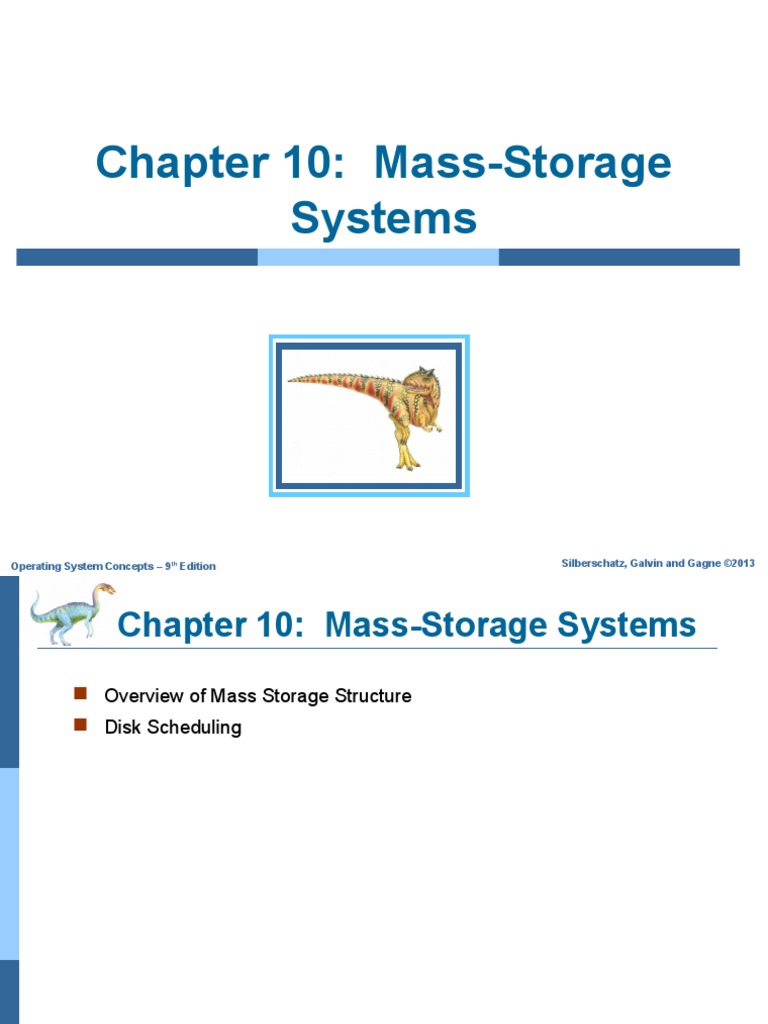 Chapter 10: Mass-Storage Systems

Operating System Concepts – 9th Edition

Silberschatz, Galvin and Gagne ©2013

Chapter 10: Mass-Storage Systems

Overview of Mass Storage Structure
Disk Scheduling